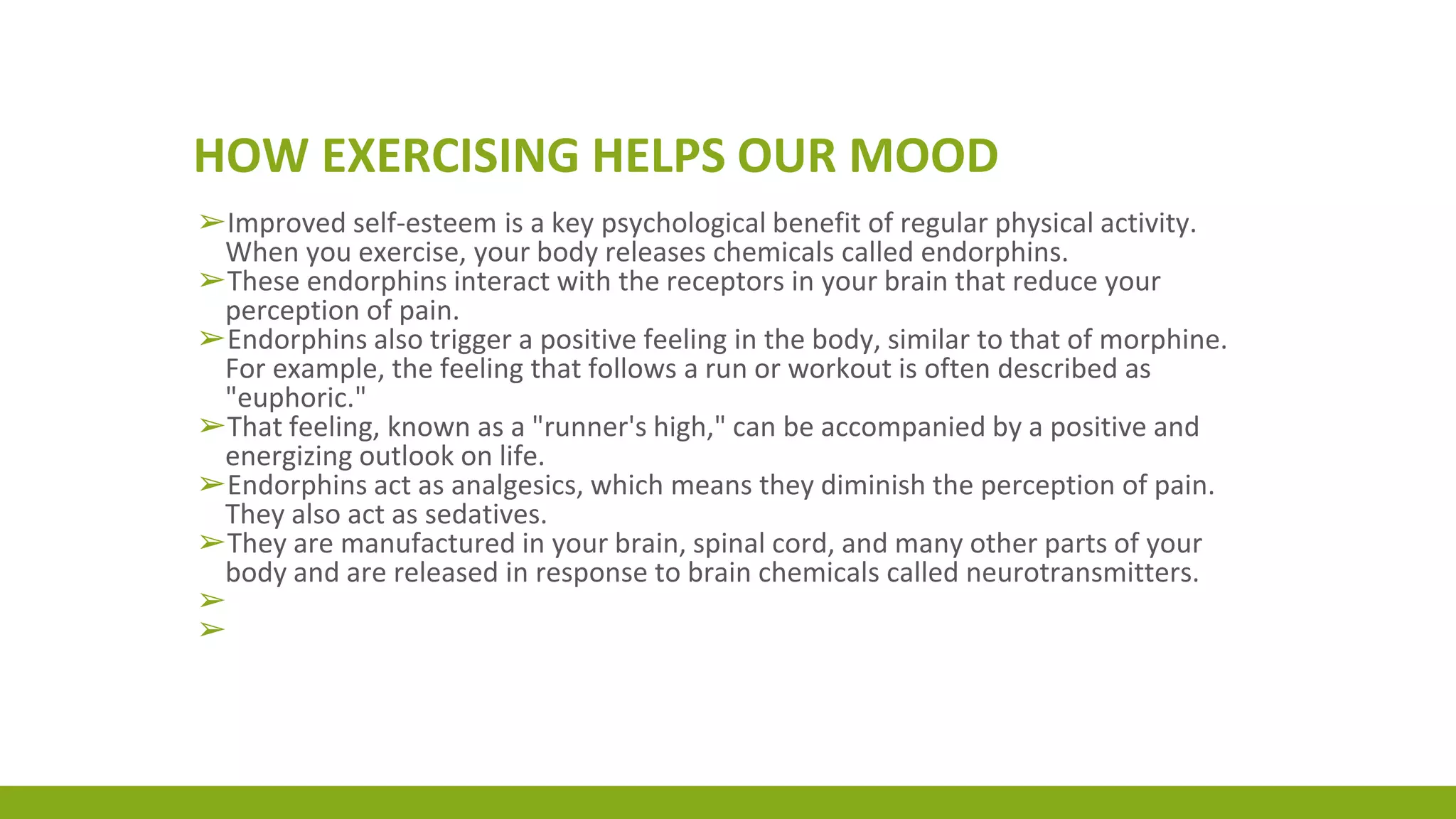 HOW EXERCISING HELPS OUR MOOD

➢Improved self-esteem is a key psychological benefit of regular physical activity. When you exercise, your body releases chemicals called endorphins.
➢These endorphins interact with the receptors in your brain that reduce your perception of pain.
➢Endorphins also trigger a positive feeling in the body, similar to that of morphine. For example, the feeling that follows a run or workout is often described as "euphoric."
➢That feeling, known as a "runner's high," can be accompanied by a positive and energizing outlook on life.
➢Endorphins act as analgesics, which means they diminish the perception of pain. They also act as sedatives.
➢They are manufactured in your brain, spinal cord, and many other parts of your body and are released in response to brain chemicals called neurotransmitters.
➢
➢